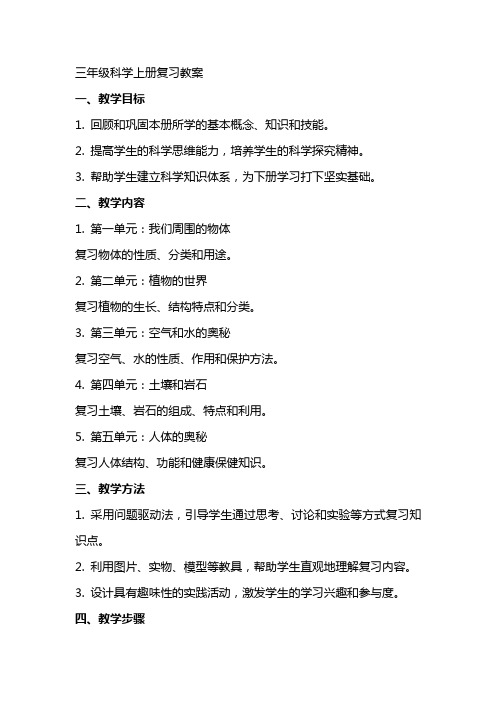 三年级科学上册复习教案

一、教学目标

1. 回顾和巩固本册所学的基本概念、知识和技能。

2. 提高学生的科学思维能力，培养学生的科学探究精神。

3. 帮助学生建立科学知识体系，为下册学习打下坚实基础。

二、教学内容

1. 第一单元：我们周围的物体

复习物体的性质、分类和用途。

2. 第二单元：植物的世界

复习植物的生长、结构特点和分类。

3. 第三单元：空气和水的奥秘

复习空气、水的性质、作用和保护方法。

4. 第四单元：土壤和岩石

复习土壤、岩石的组成、特点和利用。

5. 第五单元：人体的奥秘

复习人体结构、功能和健康保健知识。

三、教学方法

1. 采用问题驱动法，引导学生通过思考、讨论和实验等方式复习知识点。

2. 利用图片、实物、模型等教具，帮助学生直观地理解复习内容。

3. 设计具有趣味性的实践活动，激发学生的学习兴趣和参与度。

四、教学步骤